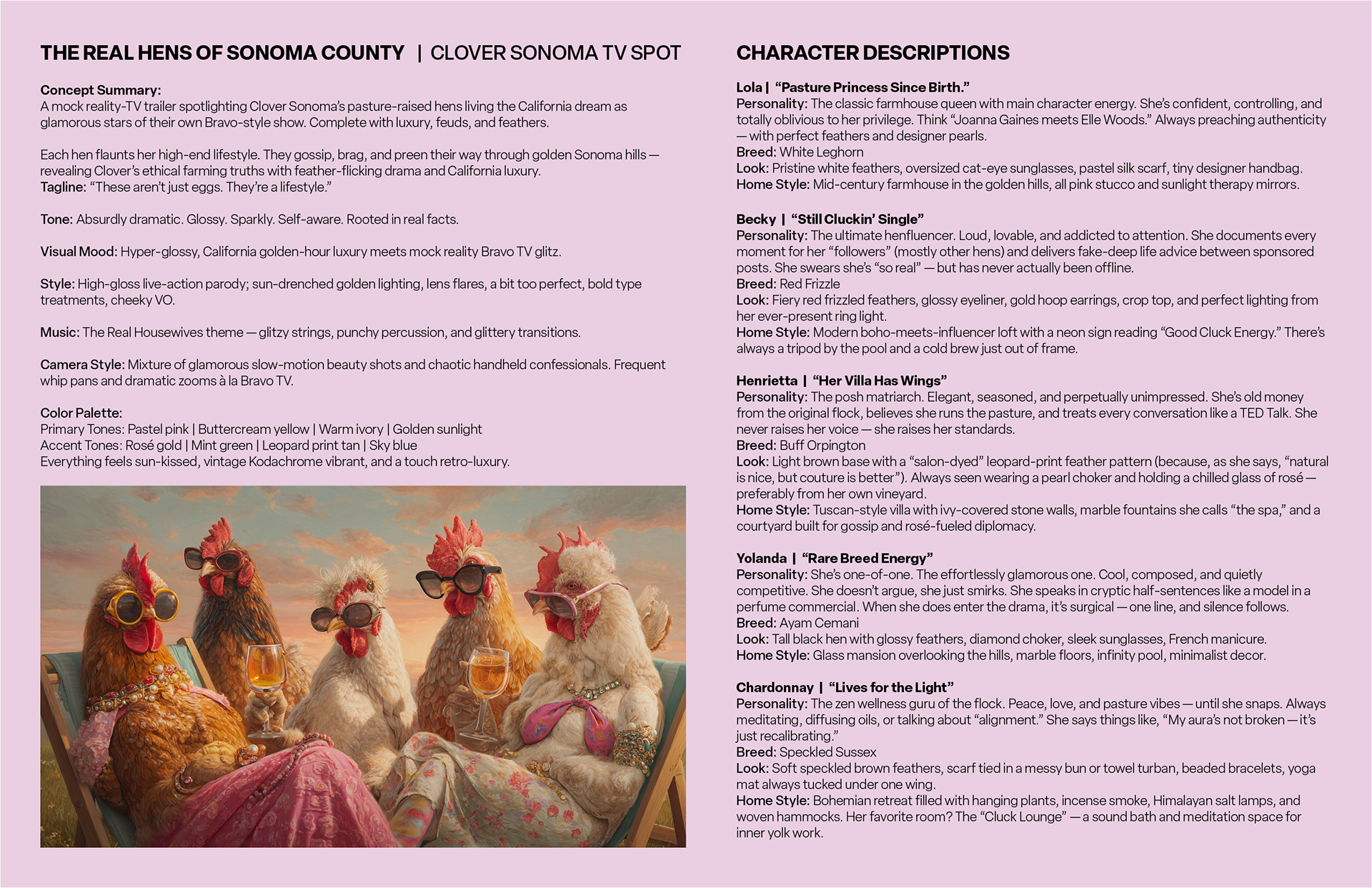 THE REAL HENS OF SONOMA COUNTY | CLOVER SONOMA TV SPOT

Concept Summary:
A mock reality-TV trailer spotlighting Clover Sonoma's pasture-raised hens living the California dream as glamorous stars of their own Bravo-style show. Complete with luxury, feuds, and feathers.

Each hen flaunts her high-end lifestyle. They gossip, brag, and preen their way through golden Sonoma hills — revealing Clover's ethical farming truths with feather-flicking drama and California luxury.
Tagline: "These aren't just eggs. They're a lifestyle."

Tone: Absurdly dramatic. Glossy. Sparkly. Self-aware. Rooted in real facts.

Visual Mood: Hyper-glossy, California golden-hour luxury meets mock reality Bravo TV glitz.

Style: High-gloss live-action parody; sun-drenched golden lighting, lens flares, a bit too perfect, bold type treatments, cheeky VO.

Music: The Real Housewives theme — glitzy strings, punchy percussion, and glittery transitions.

Camera Style: Mixture of glamorous slow-motion beauty shots and chaotic handheld confessionals. Frequent whip pans and dramatic zooms à la Bravo TV.

Color Palette:
Primary Tones: Pastel pink | Buttercream yellow | Warm ivory | Golden sunlight
Accent Tones: Rosé gold | Mint green | Leopard print tan | Sky blue
Everything feels sun-kissed, vintage Kodachrome vibrant, and a touch retro-luxury.

CHARACTER DESCRIPTIONS

Lola | "Pasture Princess Since Birth."
Personality: The classic farmhouse queen with main character energy. She's confident, controlling, and totally oblivious to her privilege. Think "Joanna Gaines meets Elle Woods." Always preaching authenticity — with perfect feathers and designer pearls.
Breed: White Leghorn
Look: Pristine white feathers, oversized cat-eye sunglasses, pastel silk scarf, tiny designer handbag.
Home Style: Mid-century farmhouse in the golden hills, all pink stucco and sunlight therapy mirrors.

Becky | "Still Cluckin' Single"
Personality: The ultimate henfluencer. Loud, lovable, and addicted to attention. She documents every moment for her "followers" (mostly other hens) and delivers fake-deep life advice between sponsored posts. She swears she's "so real" — but has never actually been offline.
Breed: Red Frizzle
Look: Fiery red frizzled feathers, glossy eyeliner, gold hoop earrings, crop top, and perfect lighting from her ever-present ring light.
Home Style: Modern boho-meets-influencer loft with a neon sign reading "Good Cluck Energy." There's always a tripod by the pool and a cold brew just out of frame.

Henrietta | "Her Villa Has Wings"
Personality: The posh matriarch. Elegant, seasoned, and perpetually unimpressed. She's old money from the original flock, believes she runs the pasture, and treats every conversation like a TED Talk. She never raises her voice — she raises her standards.
Breed: Buff Orpington
Look: Light brown base with a "salon-dyed" leopard-print feather pattern (because, as she says, "natural is nice, but couture is better"). Always seen wearing a pearl choker and holding a chilled glass of rosé — preferably from her own vineyard.
Home Style: Tuscan-style villa with ivy-covered stone walls, marble fountains she calls "the spa," and a courtyard built for gossip and rosé-fueled diplomacy.

Yolanda | "Rare Breed Energy"
Personality: She's one-of-one. The effortlessly glamorous one. Cool, composed, and quietly competitive. She doesn't argue, she just smirks. She speaks in cryptic half-sentences like a model in a perfume commercial. When she does enter the drama, it's surgical — one line, and silence follows.
Breed: Ayam Cemani
Look: Tall black hen with glossy feathers, diamond choker, sleek sunglasses, French manicure.
Home Style: Glass mansion overlooking the hills, marble floors, infinity pool, minimalist decor.

Chardonnay | "Lives for the Light"
Personality: The zen wellness guru of the flock. Peace, love, and pasture vibes — until she snaps. Always meditating, diffusing oils, or talking about "alignment." She says things like, "My aura's not broken — it's just recalibrating."
Breed: Speckled Sussex
Look: Soft speckled brown feathers, scarf tied in a messy bun or towel turban, beaded bracelets, yoga mat always tucked under one wing.
Home Style: Bohemian retreat filled with hanging plants, incense smoke, Himalayan salt lamps, and woven hammocks. Her favorite room? The "Cluck Lounge" — a sound bath and meditation space for inner yolk work.